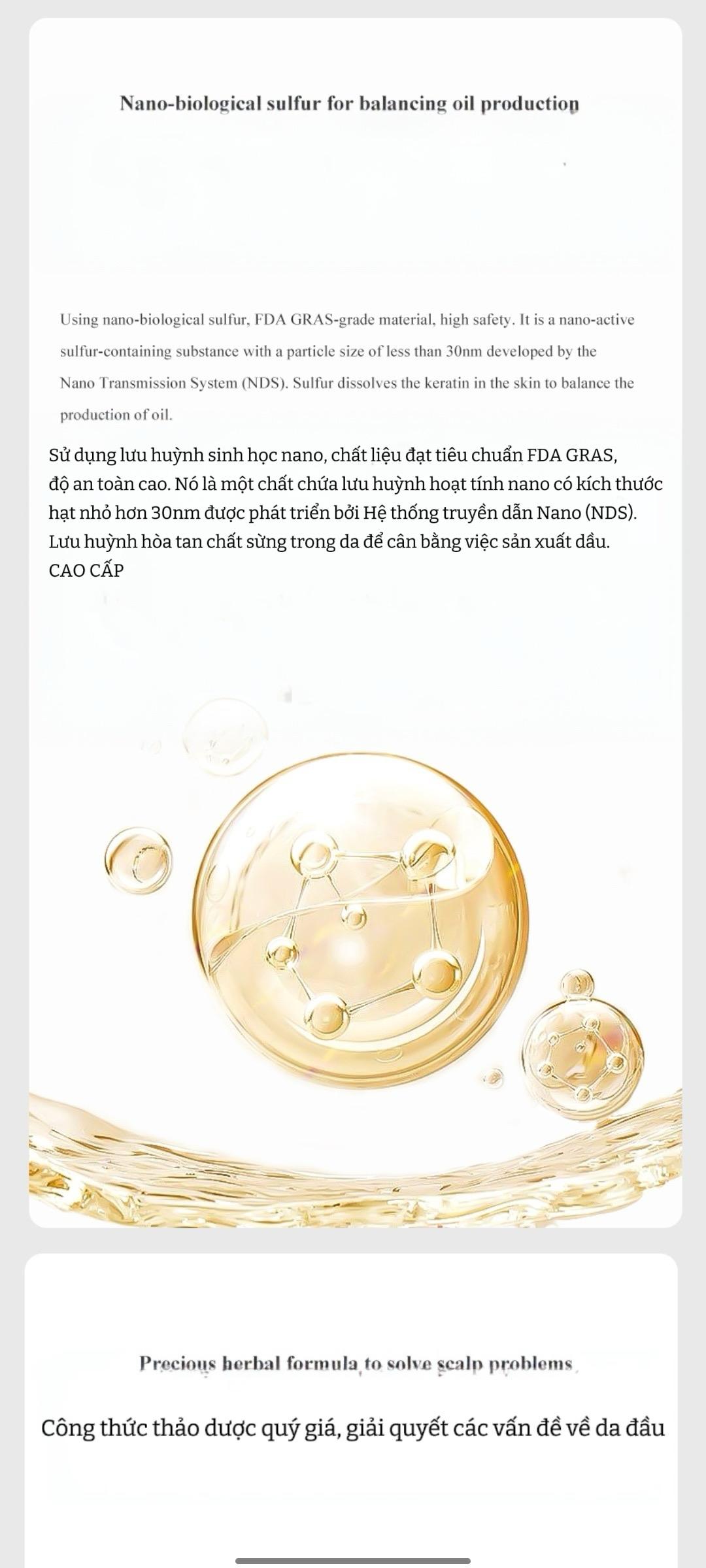 Nano-biological sulfur for balancing oil production

Using nano-biological sulfur, FDA GRAS-grade material, high safety. It is a nano-active sulfur-containing substance with a particle size of less than 30nm developed by the Nano Transmission System (NDS). Sulfur dissolves the keratin in the skin to balance the production of oil.

Sử dụng lưu huỳnh sinh học nano, chất liệu đạt tiêu chuẩn FDA GRAS, độ an toàn cao. Nó là một chất chứa lưu huỳnh hoạt tính nano có kích thước hạt nhỏ hơn 30nm được phát triển bởi Hệ thống truyền dẫn Nano (NDS). Lưu huỳnh hòa tan chất sừng trong da để cân bằng việc sản xuất dầu.
CAO CẤP

Precious herbal formula to solve scalp problems

Công thức thảo dược quý giá, giải quyết các vấn đề về da đầu